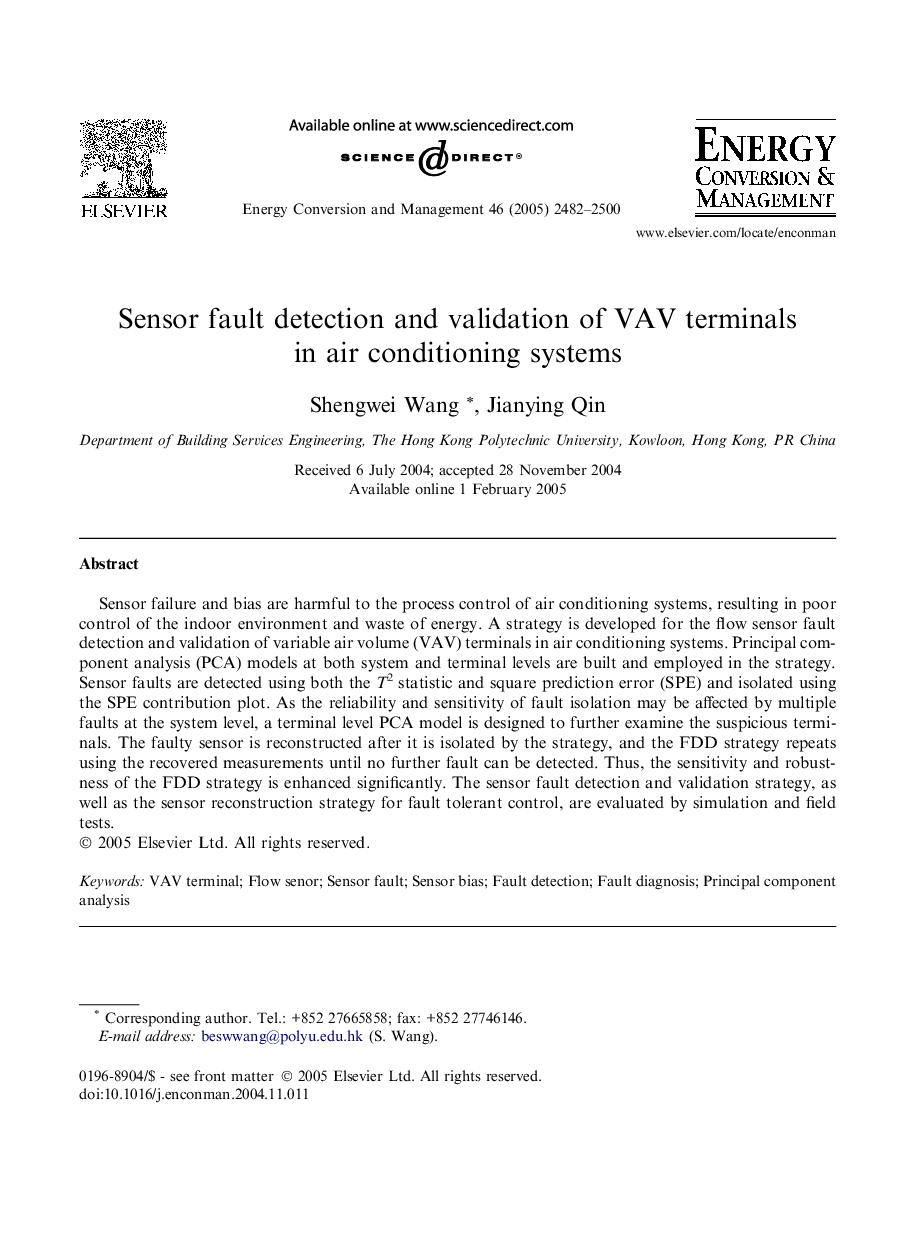 ELSEVIER

Available online at www.sciencedirect.com

SCIENCE @ DIRECT®

Energy Conversion and Management 46 (2005) 2482–2500

ENERGY CONVERSION & MANAGEMENT

www.elsevier.com/locate/enconman

Sensor fault detection and validation of VAV terminals in air conditioning systems

Shengwei Wang *, Jianying Qin

Department of Building Services Engineering, The Hong Kong Polytechnic University, Kowloon, Hong Kong, PR China

Received 6 July 2004; accepted 28 November 2004
Available online 1 February 2005

Abstract

Sensor failure and bias are harmful to the process control of air conditioning systems, resulting in poor control of the indoor environment and waste of energy. A strategy is developed for the flow sensor fault detection and validation of variable air volume (VAV) terminals in air conditioning systems. Principal component analysis (PCA) models at both system and terminal levels are built and employed in the strategy. Sensor faults are detected using both the $T^2$ statistic and square prediction error (SPE) and isolated using the SPE contribution plot. As the reliability and sensitivity of fault isolation may be affected by multiple faults at the system level, a terminal level PCA model is designed to further examine the suspicious terminals. The faulty sensor is reconstructed after it is isolated by the strategy, and the FDD strategy repeats using the recovered measurements until no further fault can be detected. Thus, the sensitivity and robustness of the FDD strategy is enhanced significantly. The sensor fault detection and validation strategy, as well as the sensor reconstruction strategy for fault tolerant control, are evaluated by simulation and field tests.
© 2005 Elsevier Ltd. All rights reserved.

Keywords: VAV terminal; Flow senor; Sensor fault; Sensor bias; Fault detection; Fault diagnosis; Principal component analysis

* Corresponding author. Tel.: +852 27665858; fax: +852 27746146.
E-mail address: beswwang@polyu.edu.hk (S. Wang).

0196-8904/$ - see front matter © 2005 Elsevier Ltd. All rights reserved.
doi:10.1016/j.enconman.2004.11.011